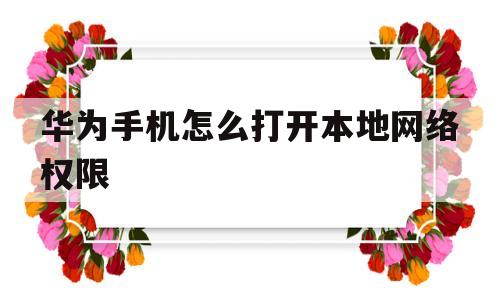 华为手机怎么打开本地网络权限